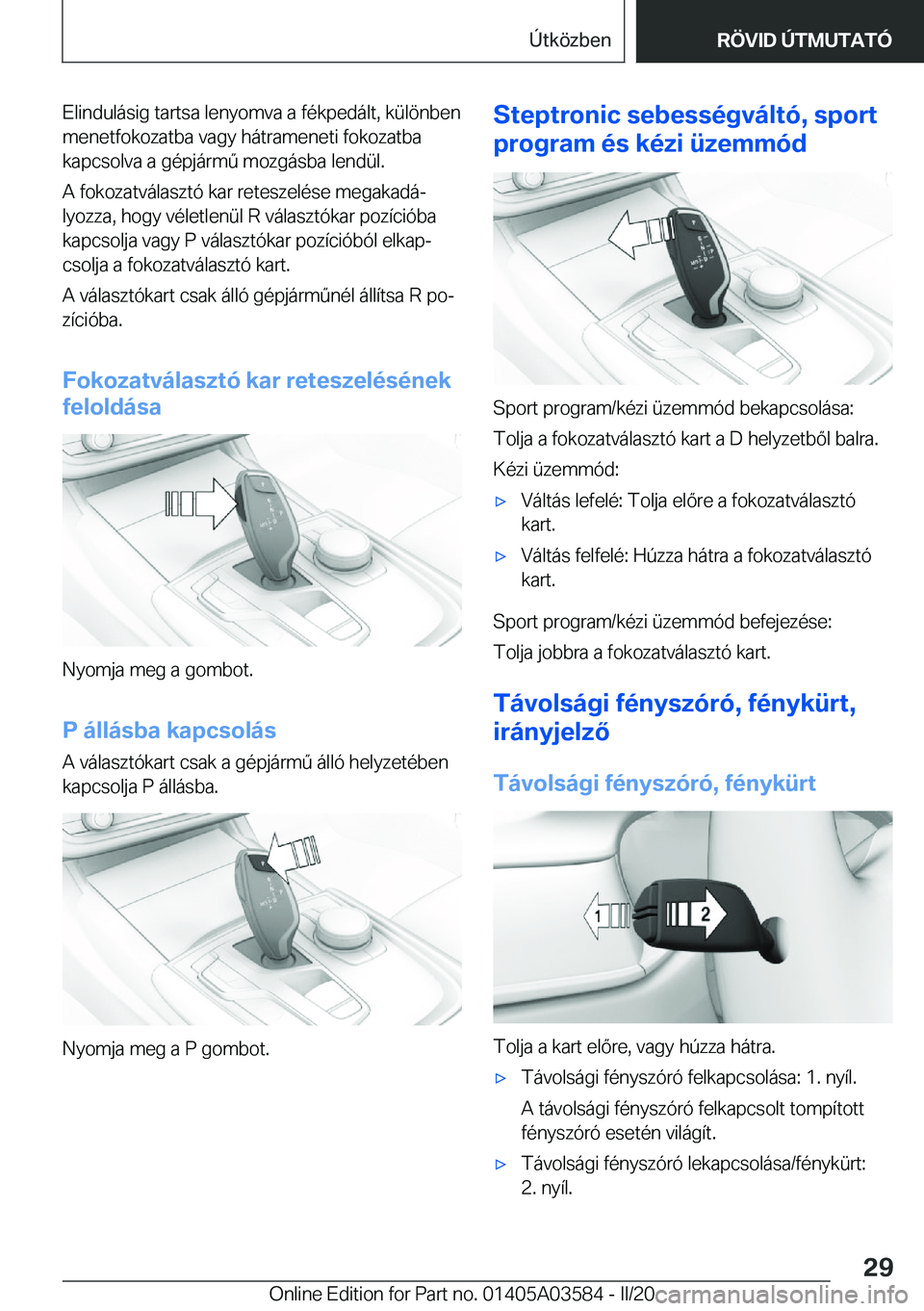 Útközben RÖVID ÚTMUTATÓ

Elindulásig tartsa lenyomva a fékpedált, különben menetfokozatba vagy hátrameneti fokozatba kapcsolva a gépjármű mozgásba lendül.

A fokozatválasztó kar reteszelése megakadályozza, hogy véletlenül R választókar pozícióba kapcsolja vagy P választókar pozícióból elkapcsolja a fokozatválasztó kart.

A választókart csak álló gépjárműnél állítsa R pozícióba.

Fokozatválasztó kar reteszelésének feloldása

Nyomja meg a gombot.

P állásba kapcsolás

A választókart csak a gépjármű álló helyzetében kapcsolja P állásba.

Nyomja meg a P gombot.

Steptronic sebességváltó, sport program és kézi üzemmód

Sport program/kézi üzemmód bekapcsolása:

Tolja a fokozatválasztó kart a D helyzetből balra.

Kézi üzemmód:

▷ Váltás lefelé: Tolja előre a fokozatválasztó kart.

▷ Váltás felfelé: Húzza hátra a fokozatválasztó kart.

Sport program/kézi üzemmód befejezése:

Tolja jobbra a fokozatválasztó kart.

Távolsági fényszóró, fénykürt, irányjelző

Távolsági fényszóró, fénykürt

1 2

Tolja a kart előre, vagy húzza hátra.

▷ Távolsági fényszóró felkapcsolása: 1. nyíl.

A távolsági fényszóró felkapcsolt tompított fényszóró esetén világít.

▷ Távolsági fényszóró lekapcsolása/fénykürt: 2. nyíl.

29

Online Edition for Part no. 01405A03584 - II/20 carmanualsonline.info